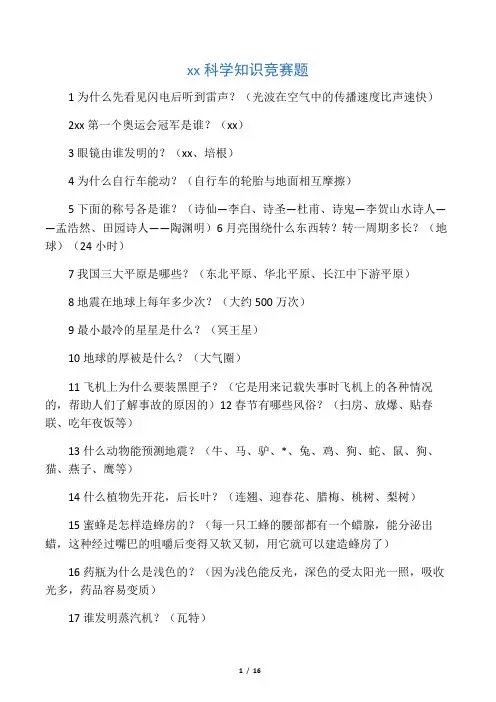 xx 科学知识竞赛题

1 为什么先看见闪电后听到雷声？（光波在空气中的传播速度比声速快）

2xx 第一个奥运会冠军是谁？（xx）

3 眼镜由谁发明的？（xx、培根）

4 为什么自行车能动？（自行车的轮胎与地面相互摩擦）

5 下面的称号各是谁？（诗仙—李白、诗圣—杜甫、诗鬼—李贺山水诗人——孟浩然、田园诗人——陶渊明）6 月亮围绕什么东西转？转一周期多长？（地球）（24 小时）

7 我国三大平原是哪些？（东北平原、华北平原、长江中下游平原）

8 地震在地球上每年多少次？（大约 500 万次）

9 最小最冷的星星是什么？（冥王星）

10 地球的厚被是什么？（大气圈）

11 飞机上为什么要装黑匣子？（它是用来记载失事时飞机上的各种情况的，帮助人们了解事故的原因的）12 春节有哪些风俗？（扫房、放爆、贴春联、吃年夜饭等）

13 什么动物能预测地震？（牛、马、驴、*、兔、鸡、狗、蛇、鼠、狗、猫、燕子、鹰等）

14 什么植物先开花，后长叶？（连翘、迎春花、腊梅、桃树、梨树）

15 蜜蜂是怎样造蜂房的？（每一只工蜂的腰部都有一个蜡腺，能分泌出蜡，这种经过嘴巴的咀嚼后变得又软又韧，用它就可以建造蜂房了）

16 药瓶为什么是浅色的？（因为浅色能反光，深色的受太阳光一照，吸收光多，药品容易变质）

17 谁发明蒸汽机？（瓦特）

1 / 16